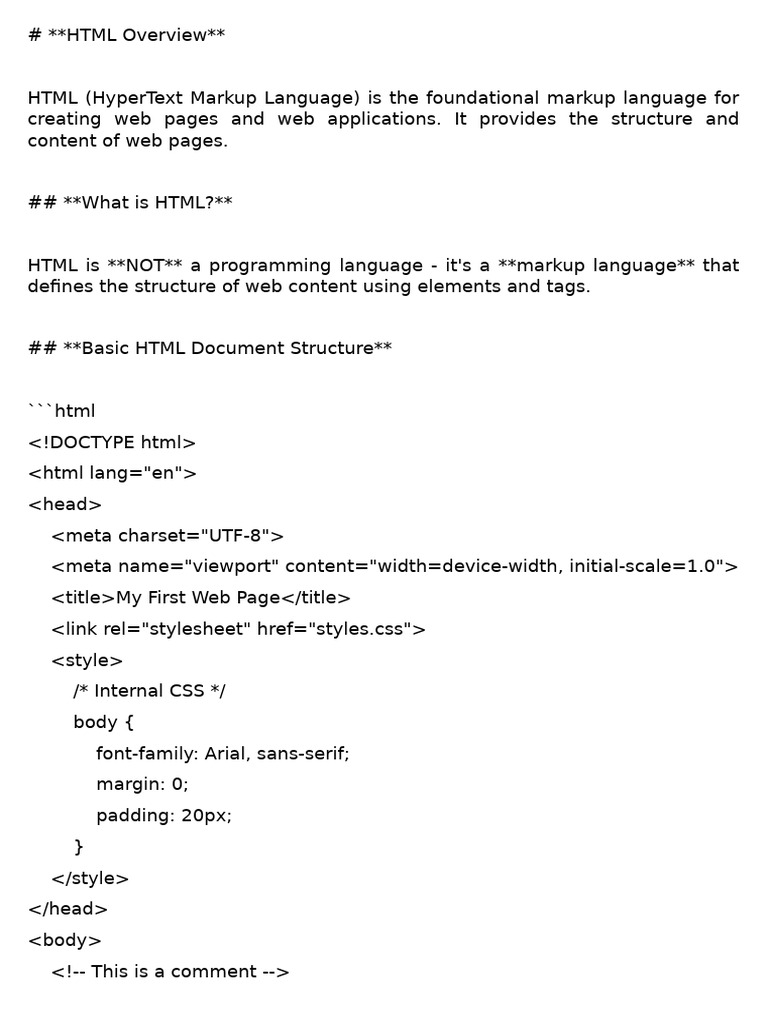 # **HTML Overview**

HTML (HyperText Markup Language) is the foundational markup language for creating web pages and web applications. It provides the structure and content of web pages.

## **What is HTML?**

HTML is **NOT** a programming language - it's a **markup language** that defines the structure of web content using elements and tags.

## **Basic HTML Document Structure**

```html
<!DOCTYPE html>
<html lang="en">
<head>
    <meta charset="UTF-8">
    <meta name="viewport" content="width=device-width, initial-scale=1.0">
    <title>My First Web Page</title>
    <link rel="stylesheet" href="styles.css">
    <style>
        /* Internal CSS */
        body {
            font-family: Arial, sans-serif;
            margin: 0;
            padding: 20px;
        }
    </style>
</head>
<body>
    <!-- This is a comment -->